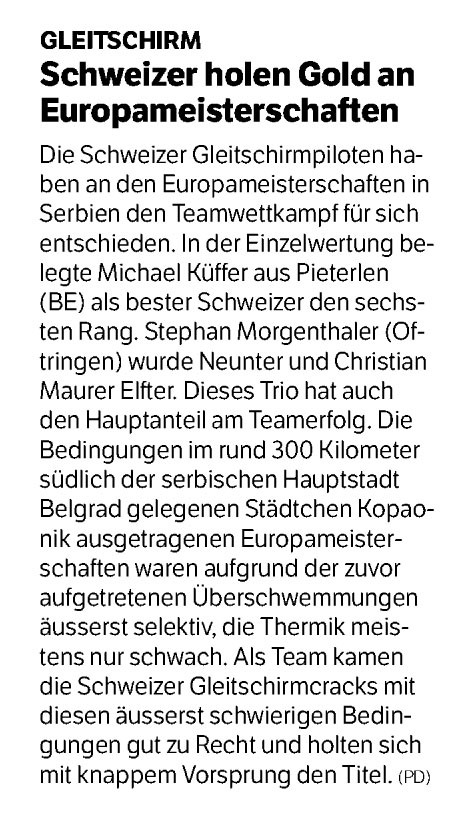 GLEITSCHIRM

Schweizer holen Gold an Europameisterschaften

Die Schweizer Gleitschirmpiloten haben an den Europameisterschaften in Serbien den Teamwettkampf für sich entschieden. In der Einzelwertung belegte Michael Küffer aus Pieterlen (BE) als bester Schweizer den sechsten Rang. Stephan Morgenthaler (Oftringen) wurde Neunter und Christian Maurer Elfter. Dieses Trio hat auch den Hauptanteil am Teamerfolg. Die Bedingungen im rund 300 Kilometer südlich der serbischen Hauptstadt Belgrad gelegenen Städtchen Kopaonik ausgetragenen Europameisterschaften waren aufgrund der zuvor aufgetretenen Überschwemmungen äusserst selektiv, die Thermik meistens nur schwach. Als Team kamen die Schweizer Gleitschirmcracks mit diesen äusserst schwierigen Bedingungen gut zu Recht und holten sich mit knappem Vorsprung den Titel. (PD)